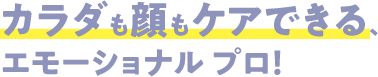 カラダも顔もケアできる、
エモーショナル プロ!